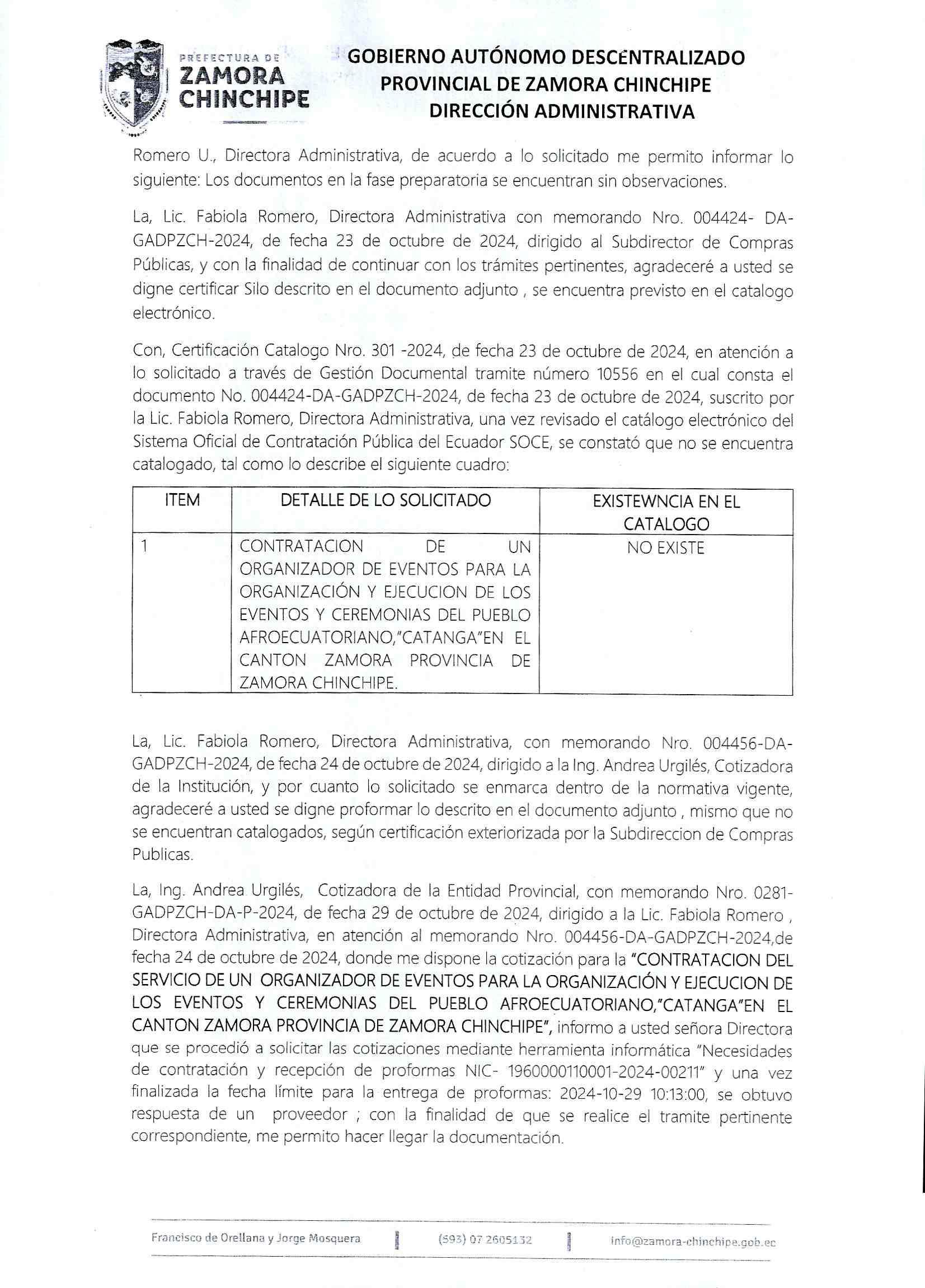 PREFECTURA DE
ZAMORA
CHINCHIPE

GOBIERNO AUTÓNOMO DESCENTRALIZADO
PROVINCIAL DE ZAMORA CHINCHIPE
DIRECCIÓN ADMINISTRATIVA

Romero U., Directora Administrativa, de acuerdo a lo solicitado me permito informar lo siguiente: Los documentos en la fase preparatoria se encuentran sin observaciones.

La, Lic. Fabiola Romero, Directora Administrativa con memorando Nro. 004424- DA-GADPZCH-2024, de fecha 23 de octubre de 2024, dirigido al Subdirector de Compras Públicas, y con la finalidad de continuar con los trámites pertinentes, agradeceré a usted se digne certificar Silo descrito en el documento adjunto , se encuentra previsto en el catalogo electrónico.

Con, Certificación Catalogo Nro. 301 -2024, de fecha 23 de octubre de 2024, en atención a lo solicitado a través de Gestión Documental tramite número 10556 en el cual consta el documento No. 004424-DA-GADPZCH-2024, de fecha 23 de octubre de 2024, suscrito por la Lic. Fabiola Romero, Directora Administrativa, una vez revisado el catálogo electrónico del Sistema Oficial de Contratación Pública del Ecuador SOCE, se constató que no se encuentra catalogado, tal como lo describe el siguiente cuadro:

| ITEM | DETALLE DE LO SOLICITADO | EXISTEWNCIA EN EL CATALOGO |
|---|---|---|
| 1 | CONTRATACION DE UN ORGANIZADOR DE EVENTOS PARA LA ORGANIZACIÓN Y EJECUCION DE LOS EVENTOS Y CEREMONIAS DEL PUEBLO AFROECUATORIANO,"CATANGA"EN EL CANTON ZAMORA PROVINCIA DE ZAMORA CHINCHIPE. | NO EXISTE |

La, Lic. Fabiola Romero, Directora Administrativa, con memorando Nro. 004456-DA-GADPZCH-2024, de fecha 24 de octubre de 2024, dirigido a la Ing. Andrea Urgilés, Cotizadora de la Institución, y por cuanto lo solicitado se enmarca dentro de la normativa vigente, agradeceré a usted se digne proformar lo descrito en el documento adjunto , mismo que no se encuentran catalogados, según certificación exteriorizada por la Subdireccion de Compras Publicas.

La, Ing. Andrea Urgilés, Cotizadora de la Entidad Provincial, con memorando Nro. 0281-GADPZCH-DA-P-2024, de fecha 29 de octubre de 2024, dirigido a la Lic. Fabiola Romero , Directora Administrativa, en atención al memorando Nro. 004456-DA-GADPZCH-2024,de fecha 24 de octubre de 2024, donde me dispone la cotización para la "CONTRATACION DEL SERVICIO DE UN ORGANIZADOR DE EVENTOS PARA LA ORGANIZACIÓN Y EJECUCION DE LOS EVENTOS Y CEREMONIAS DEL PUEBLO AFROECUATORIANO,"CATANGA"EN EL CANTON ZAMORA PROVINCIA DE ZAMORA CHINCHIPE", informo a usted señora Directora que se procedió a solicitar las cotizaciones mediante herramienta informática "Necesidades de contratación y recepción de proformas NIC- 1960000110001-2024-00211" y una vez finalizada la fecha límite para la entrega de proformas: 2024-10-29 10:13:00, se obtuvo respuesta de un proveedor ; con la finalidad de que se realice el tramite pertinente correspondiente, me permito hacer llegar la documentación.

Francisco de Orellana y Jorge Mosquera | (593) 07 2605132 | info@zamora-chinchipe.gob.ec